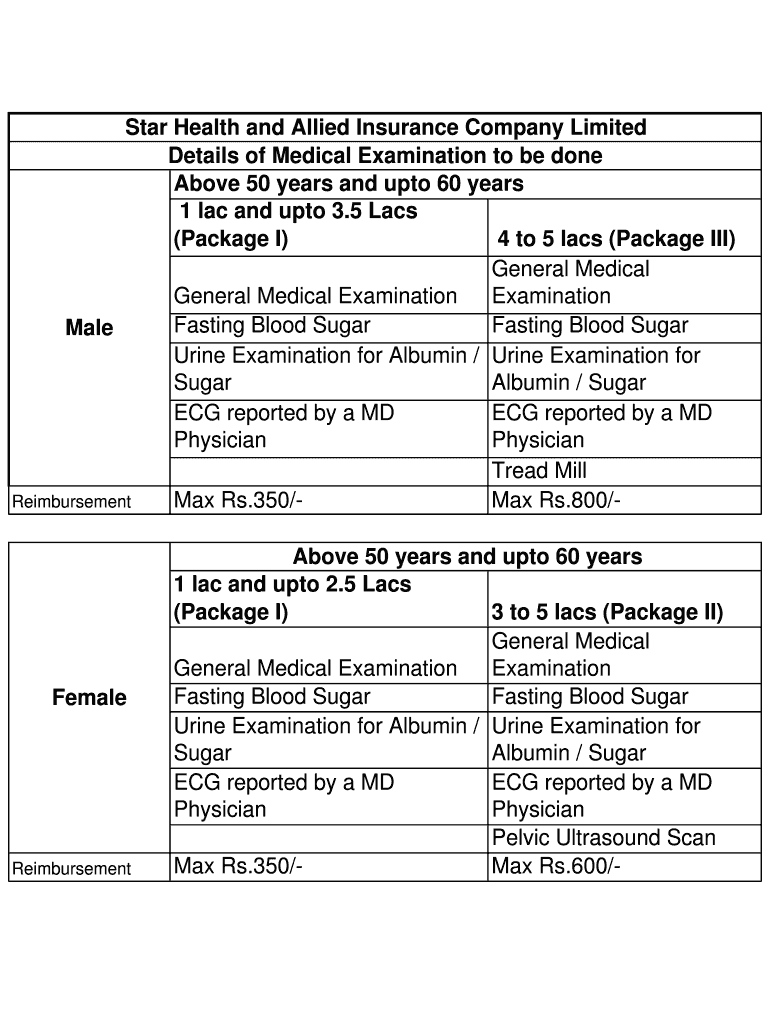 Star Health and Allied Insurance Company Limited

Details of Medical Examination to be done

| | Above 50 years and upto 60 years | |
|---|---|---|
| | 1 lac and upto 3.5 Lacs (Package I) | 4 to 5 lacs (Package III) |
| Male | General Medical Examination | General Medical Examination |
| | Fasting Blood Sugar | Fasting Blood Sugar |
| | Urine Examination for Albumin / Sugar | Urine Examination for Albumin / Sugar |
| | ECG reported by a MD Physician | ECG reported by a MD Physician |
| | | Tread Mill |
| Reimbursement | Max Rs.350/- | Max Rs.800/- |

| | Above 50 years and upto 60 years | |
|---|---|---|
| | 1 lac and upto 2.5 Lacs (Package I) | 3 to 5 lacs (Package II) |
| Female | General Medical Examination | General Medical Examination |
| | Fasting Blood Sugar | Fasting Blood Sugar |
| | Urine Examination for Albumin / Sugar | Urine Examination for Albumin / Sugar |
| | ECG reported by a MD Physician | ECG reported by a MD Physician |
| | | Pelvic Ultrasound Scan |
| Reimbursement | Max Rs.350/- | Max Rs.600/- |